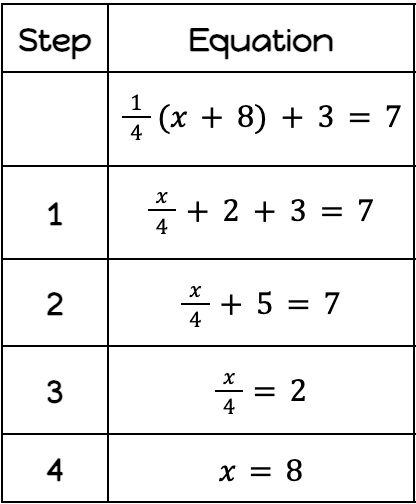 | Step | Equation |
|---|---|
|  | $\frac{1}{4}(x + 8) + 3 = 7$ |
| 1 | $\frac{x}{4} + 2 + 3 = 7$ |
| 2 | $\frac{x}{4} + 5 = 7$ |
| 3 | $\frac{x}{4} = 2$ |
| 4 | $x = 8$ |